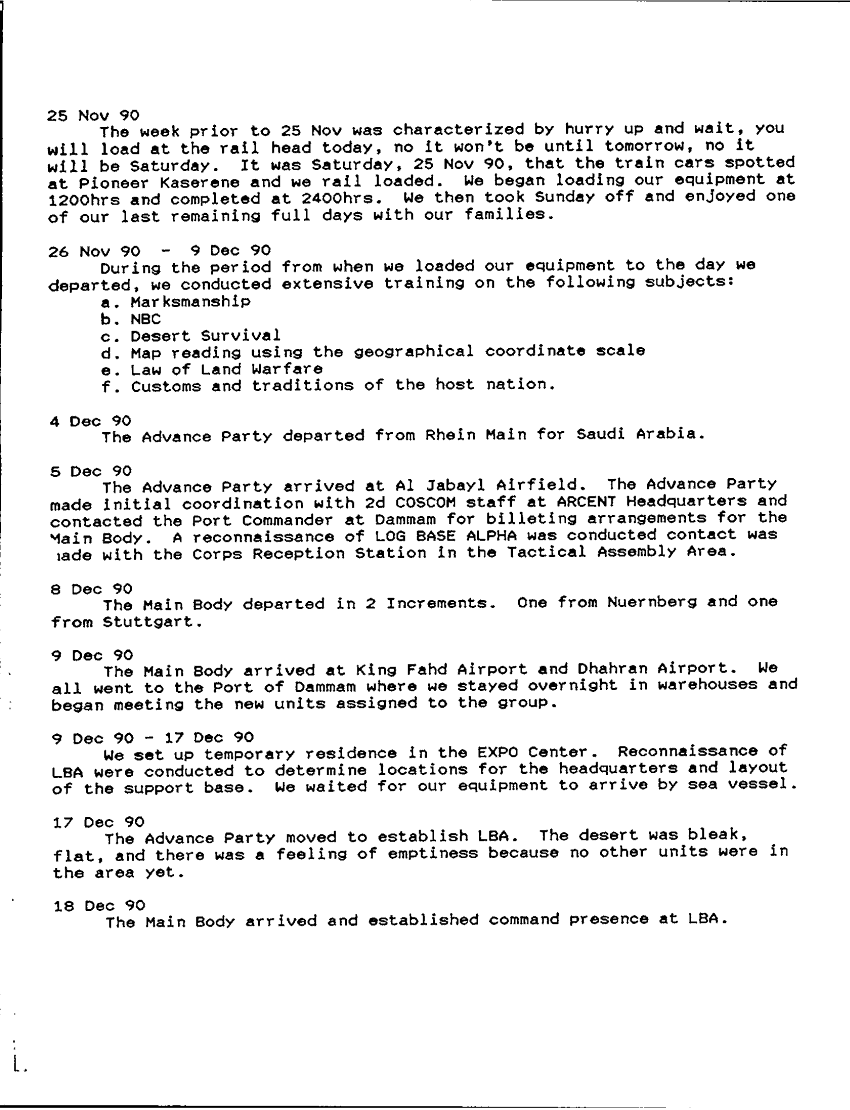 25 Nov 90
The week prior to 25 Nov was characterized by hurry up and wait, you will load at the rail head today, no it won't be until tomorrow, no it will be Saturday. It was Saturday, 25 Nov 90, that the train cars spotted at Pioneer Kaserene and we rail loaded. We began loading our equipment at 1200hrs and completed at 2400hrs. We then took Sunday off and enjoyed one of our last remaining full days with our families.

26 Nov 90 - 9 Dec 90
During the period from when we loaded our equipment to the day we departed, we conducted extensive training on the following subjects:
a. Marksmanship
b. NBC
c. Desert Survival
d. Map reading using the geographical coordinate scale
e. Law of Land Warfare
f. Customs and traditions of the host nation.

4 Dec 90
The Advance Party departed from Rhein Main for Saudi Arabia.

5 Dec 90
The Advance Party arrived at Al Jabayl Airfield. The Advance Party made initial coordination with 2d COSCOM staff at ARCENT Headquarters and contacted the Port Commander at Dammam for billeting arrangements for the Main Body. A reconnaissance of LOG BASE ALPHA was conducted contact was made with the Corps Reception Station in the Tactical Assembly Area.

8 Dec 90
The Main Body departed in 2 Increments. One from Nuernberg and one from Stuttgart.

9 Dec 90
The Main Body arrived at King Fahd Airport and Dhahran Airport. We all went to the Port of Dammam where we stayed overnight in warehouses and began meeting the new units assigned to the group.

9 Dec 90 - 17 Dec 90
We set up temporary residence in the EXPO Center. Reconnaissance of LBA were conducted to determine locations for the headquarters and layout of the support base. We waited for our equipment to arrive by sea vessel.

17 Dec 90
The Advance Party moved to establish LBA. The desert was bleak, flat, and there was a feeling of emptiness because no other units were in the area yet.

18 Dec 90
The Main Body arrived and established command presence at LBA.